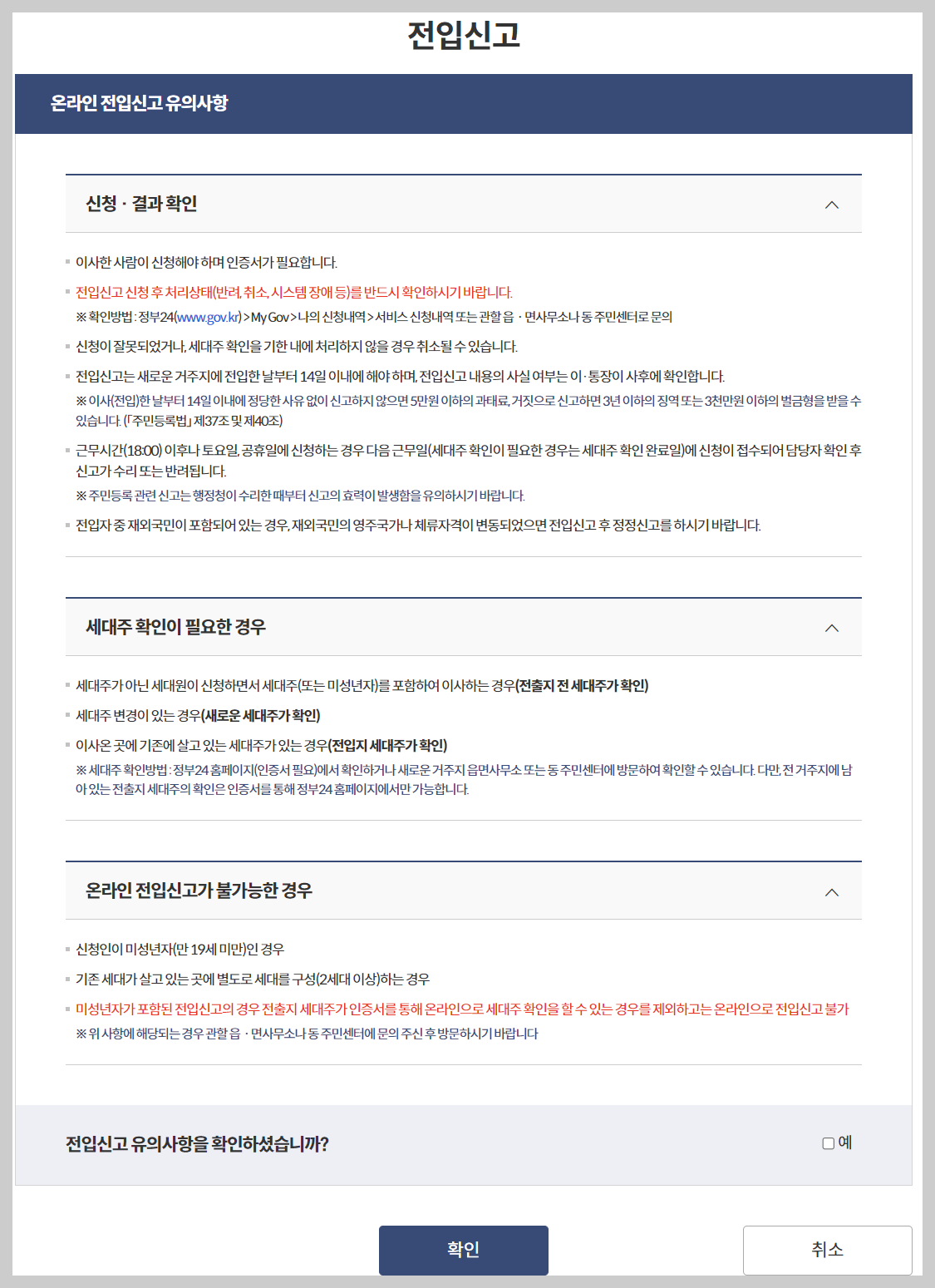 전입신고

온라인 전입신고 유의사항

신청 · 결과 확인

이사한 사람이 신청해야 하며 인증서가 필요합니다.

전입신고 신청 후 처리상태(반려, 취소, 시스템 장애 등)를 반드시 확인하시기 바랍니다.

※ 확인방법 : 정부24(www.gov.kr) > My Gov > 나의 신청내역 > 서비스 신청내역 또는 관할 읍 · 면사무소나 동 주민센터로 문의

신청이 잘못되었거나, 세대주 확인을 기한 내에 처리하지 않을 경우 취소될 수 있습니다.

전입신고는 새로운 거주지에 전입한 날부터 14일 이내에 해야 하며, 전입신고 내용의 사실 여부는 이·통장이 사후에 확인합니다.

※ 이사(전입)한 날부터 14일 이내에 정당한 사유 없이 신고하지 않으면 5만원 이하의 과태료, 거짓으로 신고하면 3년 이하의 징역 또는 3천만원 이하의 벌금형을 받을 수 있습니다. (「주민등록법」 제37조 및 제40조)

근무시간(18:00) 이후나 토요일, 공휴일에 신청하는 경우 다음 근무일(세대주 확인이 필요한 경우는 세대주 확인 완료일)에 신청이 접수되어 담당자 확인 후 신고가 수리 또는 반려됩니다.

※ 주민등록 관련 신고는 행정청이 수리한 때부터 신고의 효력이 발생함을 유의하시기 바랍니다.

전입자 중 재외국민이 포함되어 있는 경우, 재외국민의 영주국가나 체류자격이 변동되었으면 전입신고 후 정정신고를 하시기 바랍니다.

세대주 확인이 필요한 경우

세대주가 아닌 세대원이 신청하면서 세대주(또는 미성년자)를 포함하여 이사하는 경우(전출지 전 세대주가 확인)

세대주 변경이 있는 경우(새로운 세대주가 확인)

이사온 곳에 기존에 살고 있는 세대주가 있는 경우(전입지 세대주가 확인)

※ 세대주 확인방법 : 정부24 홈페이지(인증서 필요)에서 확인하거나 새로운 거주지 읍면사무소 또는 동 주민센터에 방문하여 확인할 수 있습니다. 다만, 전 거주지에 남아 있는 전출지 세대주의 확인은 인증서를 통해 정부24 홈페이지에서만 가능합니다.

온라인 전입신고가 불가능한 경우

신청인이 미성년자(만 19세 미만)인 경우

기존 세대가 살고 있는 곳에 별도로 세대를 구성(2세대 이상)하는 경우

미성년자가 포함된 전입신고의 경우 전출지 세대주가 인증서를 통해 온라인으로 세대주 확인을 할 수 있는 경우를 제외하고는 온라인으로 전입신고 불가

※ 위 사항에 해당되는 경우 관할 읍 · 면사무소나 동 주민센터에 문의 주신 후 방문하시기 바랍니다

전입신고 유의사항을 확인하셨습니까?

예

확인

취소